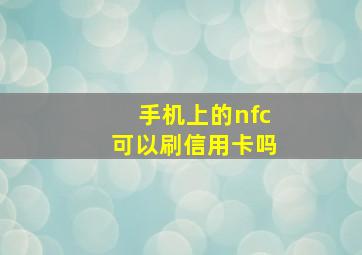 手机上的nfc
可以刷信用卡吗